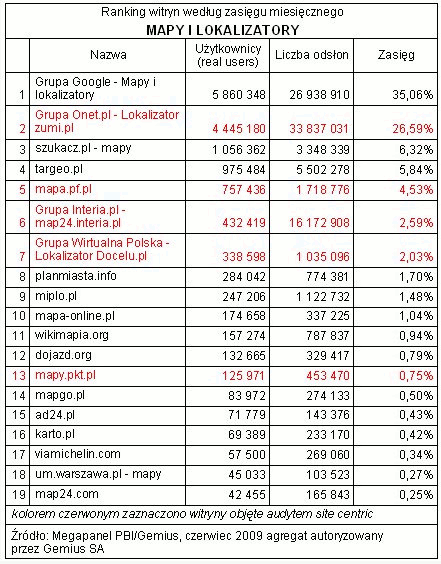 Ranking witryn według zasięgu miesięcznego

MAPY I LOKALIZATORY

| | Nazwa | Użytkownicy (real users) | Liczba odsłon | Zasięg |
|---|---|---|---|---|
| 1 | Grupa Google - Mapy i lokalizatory | 5 860 348 | 26 938 910 | 35,06% |
| 2 | Grupa Onet.pl - Lokalizator zumi.pl | 4 445 180 | 33 837 031 | 26,59% |
| 3 | szukacz.pl - mapy | 1 056 362 | 3 348 339 | 6,32% |
| 4 | targeo.pl | 975 484 | 5 502 278 | 5,84% |
| 5 | mapa.pf.pl | 757 436 | 1 718 776 | 4,53% |
| 6 | Grupa Interia.pl - map24.interia.pl | 432 419 | 16 172 908 | 2,59% |
| 7 | Grupa Wirtualna Polska - Lokalizator Docelu.pl | 338 598 | 1 035 096 | 2,03% |
| 8 | planmiasta.info | 284 042 | 774 381 | 1,70% |
| 9 | miplo.pl | 247 206 | 1 122 732 | 1,48% |
| 10 | mapa-online.pl | 174 658 | 337 225 | 1,04% |
| 11 | wikimapia.org | 157 274 | 787 837 | 0,94% |
| 12 | dojazd.org | 132 665 | 329 417 | 0,79% |
| 13 | mapy.pkt.pl | 125 971 | 453 470 | 0,75% |
| 14 | mapgo.pl | 83 972 | 274 133 | 0,50% |
| 15 | ad24.pl | 71 779 | 143 376 | 0,43% |
| 16 | karto.pl | 69 389 | 233 170 | 0,42% |
| 17 | viamichelin.com | 57 500 | 269 060 | 0,34% |
| 18 | um.warszawa.pl - mapy | 45 033 | 103 523 | 0,27% |
| 19 | map24.com | 42 455 | 165 843 | 0,25% |

kolorem czerwonym zaznaczono witryny objęte audytem site centric

Źródło: Megapanel PBI/Gemius, czerwiec 2009 agregat autoryzowany przez Gemius SA